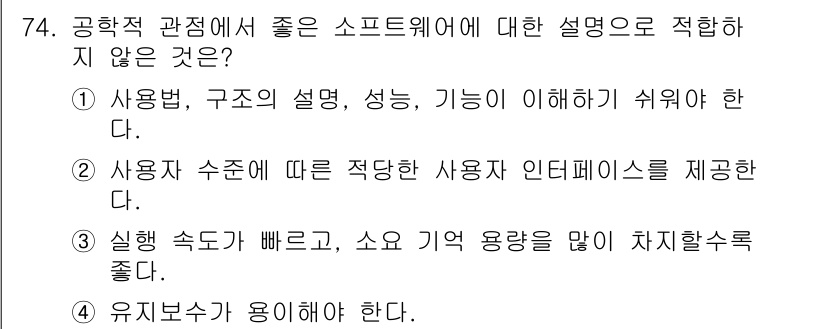 74. 공학적 관점에서 좋은 소프트웨어에 대한 설명으로 적합하지 않은 것은?

① 사용법, 구조의 설명, 성능, 기능이 이해하기 쉬워야 한다.

② 사용자 수준에 따른 적당한 사용자 인터페이스를 제공한다.

③ 실행 속도가 빠르고, 소요 기억 용량을 많이 차지할수록 좋다.

④ 유지보수가 용이해야 한다.